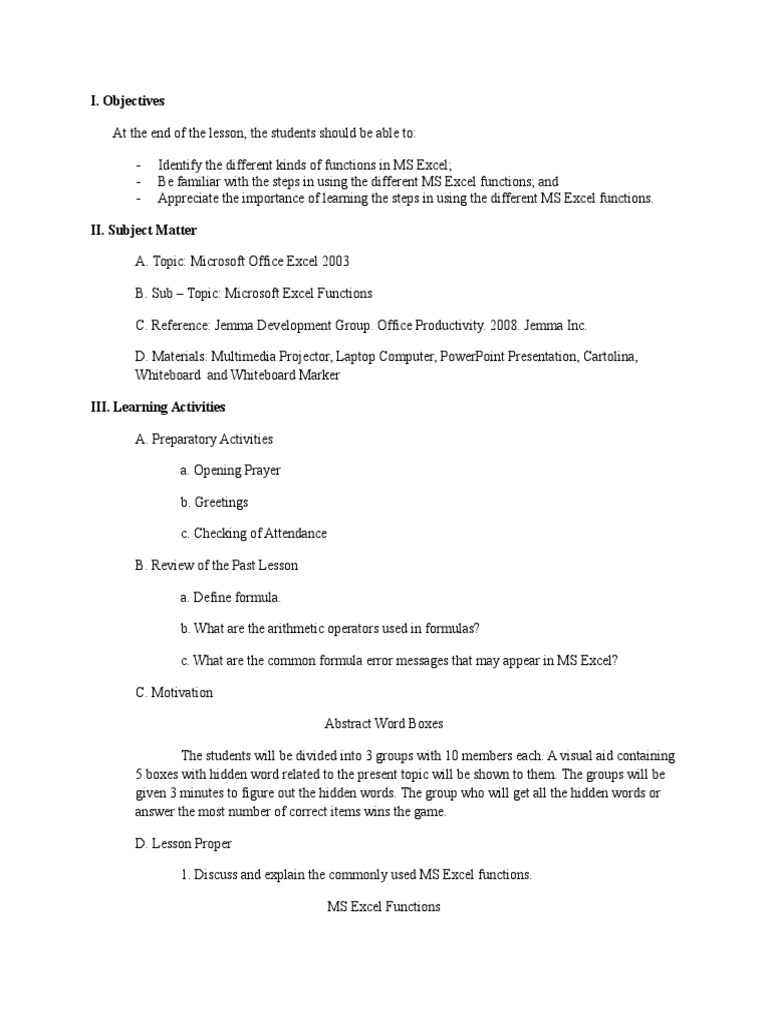 I. Objectives

At the end of the lesson, the students should be able to:

- Identify the different kinds of functions in MS Excel;
- Be familiar with the steps in using the different MS Excel functions; and
- Appreciate the importance of learning the steps in using the different MS Excel functions.

II. Subject Matter

A. Topic: Microsoft Office Excel 2003

B. Sub – Topic: Microsoft Excel Functions

C. Reference: Jemma Development Group. Office Productivity. 2008. Jemma Inc.

D. Materials: Multimedia Projector, Laptop Computer, PowerPoint Presentation, Cartolina, Whiteboard and Whiteboard Marker

III. Learning Activities

A. Preparatory Activities

a. Opening Prayer

b. Greetings

c. Checking of Attendance

B. Review of the Past Lesson

a. Define formula.

b. What are the arithmetic operators used in formulas?

c. What are the common formula error messages that may appear in MS Excel?

C. Motivation

Abstract Word Boxes

The students will be divided into 3 groups with 10 members each. A visual aid containing 5 boxes with hidden word related to the present topic will be shown to them. The groups will be given 3 minutes to figure out the hidden words. The group who will get all the hidden words or answer the most number of correct items wins the game.

D. Lesson Proper

1. Discuss and explain the commonly used MS Excel functions.

MS Excel Functions